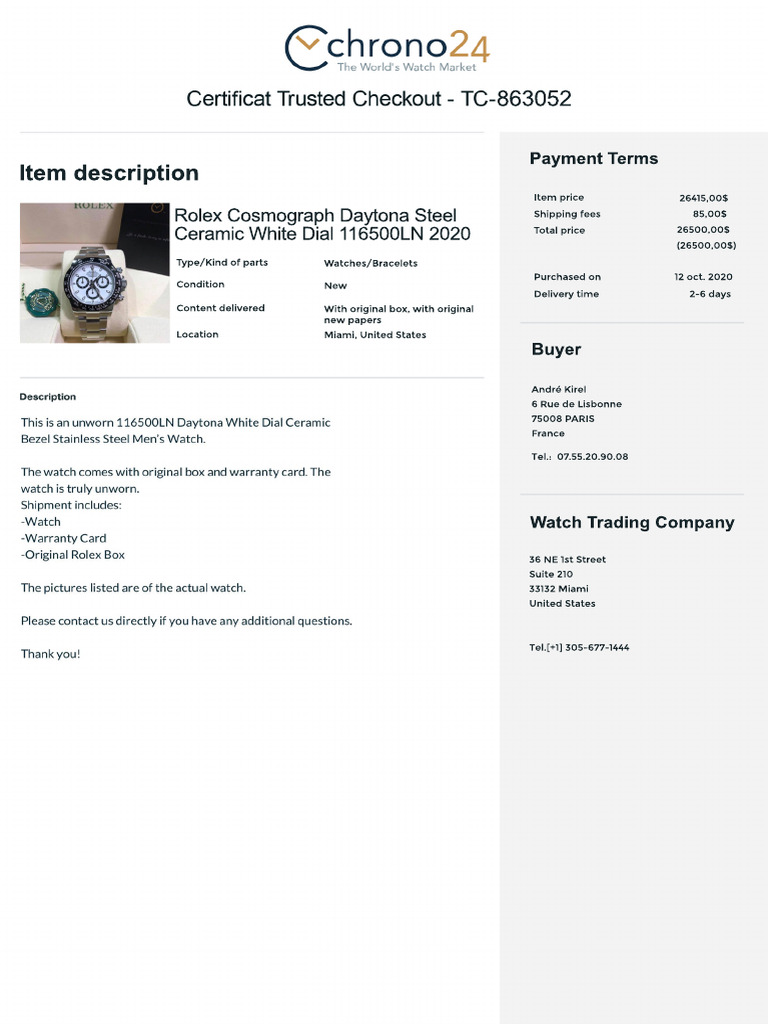 chrono24
The World's Watch Market

Certificat Trusted Checkout - TC-863052

Item description

ROLEX

Rolex Cosmograph Daytona Steel Ceramic White Dial 116500LN 2020

| Type/Kind of parts | Watches/Bracelets |
|---|---|
| Condition | New |
| Content delivered | With original box, with original new papers |
| Location | Miami, United States |

Description

This is an unworn 116500LN Daytona White Dial Ceramic Bezel Stainless Steel Men's Watch.

The watch comes with original box and warranty card. The watch is truly unworn.
Shipment includes:
-Watch
-Warranty Card
-Original Rolex Box

The pictures listed are of the actual watch.

Please contact us directly if you have any additional questions.

Thank you!

Payment Terms

| Item price | 26415,00$ |
|---|---|
| Shipping fees | 85,00$ |
| Total price | 26500,00$ (26500,00$) |
| Purchased on | 12 oct. 2020 |
| Delivery time | 2-6 days |

Buyer

André Kirel
6 Rue de Lisbonne
75008 PARIS
France

Tel.: 07.55.20.90.08

Watch Trading Company

36 NE 1st Street
Suite 210
33132 Miami
United States

Tel.[+1] 305-677-1444